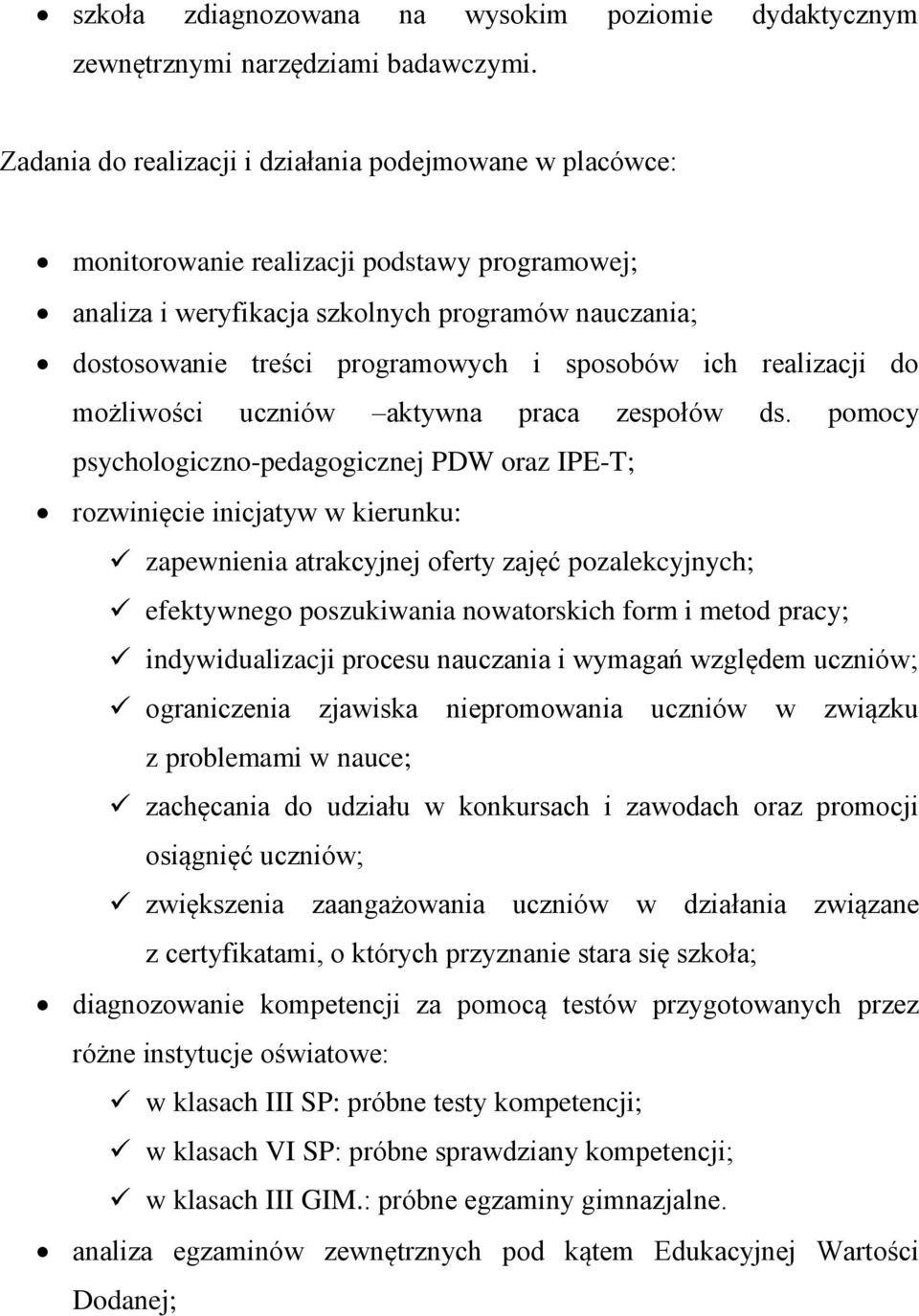 • szkoła zdiagnozowana na wysokim poziomie dydaktycznym zewnętrznymi narzędziami badawczymi.

Zadania do realizacji i działania podejmowane w placówce:

• monitorowanie realizacji podstawy programowej;
• analiza i weryfikacja szkolnych programów nauczania;
• dostosowanie treści programowych i sposobów ich realizacji do możliwości uczniów –aktywna praca zespołów ds. pomocy psychologiczno-pedagogicznej PDW oraz IPE-T;
• rozwinięcie inicjatyw w kierunku:
✓ zapewnienia atrakcyjnej oferty zajęć pozalekcyjnych;
✓ efektywnego poszukiwania nowatorskich form i metod pracy;
✓ indywidualizacji procesu nauczania i wymagań względem uczniów;
✓ ograniczenia zjawiska niepromowania uczniów w związku z problemami w nauce;
✓ zachęcania do udziału w konkursach i zawodach oraz promocji osiągnięć uczniów;
✓ zwiększenia zaangażowania uczniów w działania związane z certyfikatami, o których przyznanie stara się szkoła;
• diagnozowanie kompetencji za pomocą testów przygotowanych przez różne instytucje oświatowe:
✓ w klasach III SP: próbne testy kompetencji;
✓ w klasach VI SP: próbne sprawdziany kompetencji;
✓ w klasach III GIM.: próbne egzaminy gimnazjalne.
• analiza egzaminów zewnętrznych pod kątem Edukacyjnej Wartości Dodanej;